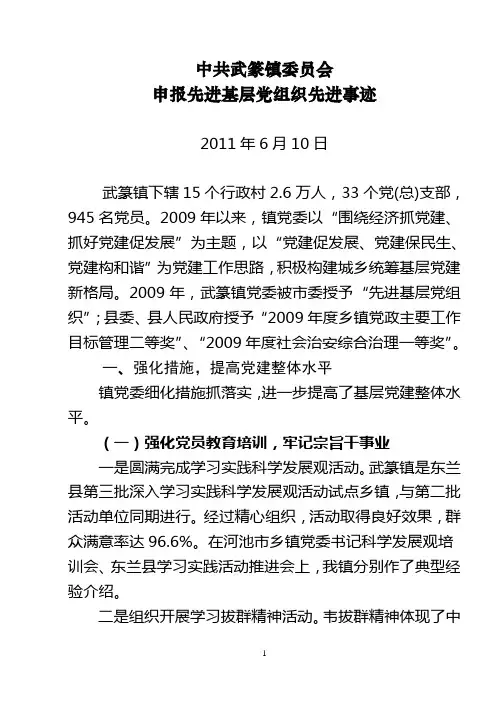 中共武篆镇委员会
申报先进基层党组织先进事迹

2011 年 6 月 10 日

武篆镇下辖 15 个行政村 2.6 万人，33 个党(总)支部，945 名党员。2009 年以来，镇党委以“围绕经济抓党建、抓好党建促发展”为主题，以“党建促发展、党建保民生、党建构和谐”为党建工作思路，积极构建城乡统筹基层党建新格局。2009 年，武篆镇党委被市委授予“先进基层党组织”；县委、县人民政府授予“2009 年度乡镇党政主要工作目标管理二等奖”、“2009 年度社会治安综合治理一等奖”。

一、强化措施，提高党建整体水平

镇党委细化措施抓落实，进一步提高了基层党建整体水平。

（一）强化党员教育培训，牢记宗旨干事业

一是圆满完成学习实践科学发展观活动。武篆镇是东兰县第三批深入学习实践科学发展观活动试点乡镇，与第二批活动单位同期进行。经过精心组织，活动取得良好效果，群众满意率达 96.6%。在河池市乡镇党委书记科学发展观培训会、东兰县学习实践活动推进会上，我镇分别作了典型经验介绍。

二是组织开展学习拔群精神活动。韦拔群精神体现了中

1